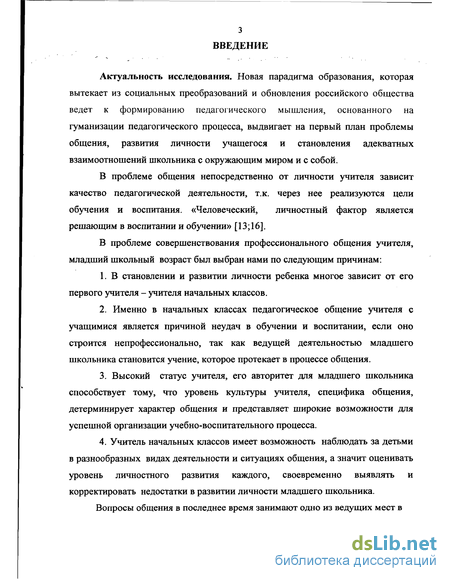 3

ВВЕДЕНИЕ

Актуальность исследования. Новая парадигма образования, которая вытекает из социальных преобразований и обновления российского общества ведет к формированию педагогического мышления, основанного на гуманизации педагогического процесса, выдвигает на первый план проблемы общения, развития личности учащегося и становления адекватных взаимоотношений школьника с окружающим миром и с собой.

В проблеме общения непосредственно от личности учителя зависит качество педагогической деятельности, т.к. через нее реализуются цели обучения и воспитания. «Человеческий, личностный фактор является решающим в воспитании и обучении» [13;16].

В проблеме совершенствования профессионального общения учителя, младший школьный возраст был выбран нами по следующим причинам:

1. В становлении и развитии личности ребенка многое зависит от его первого учителя – учителя начальных классов.

2. Именно в начальных классах педагогическое общение учителя с учащимися является причиной неудач в обучении и воспитании, если оно строится непрофессионально, так как ведущей деятельностью младшего школьника становится учение, которое протекает в процессе общения.

3. Высокий статус учителя, его авторитет для младшего школьника способствует тому, что уровень культуры учителя, специфика общения, детерминирует характер общения и представляет широкие возможности для успешной организации учебно-воспитательного процесса.

4. Учитель начальных классов имеет возможность наблюдать за детьми в разнообразных видах деятельности и ситуациях общения, а значит оценивать уровень личностного развития каждого, своевременно выявлять и корректировать недостатки в развитии личности младшего школьника.

Вопросы общения в последнее время занимают одно из ведущих мест в

dsLib.net
библиотека диссертаций